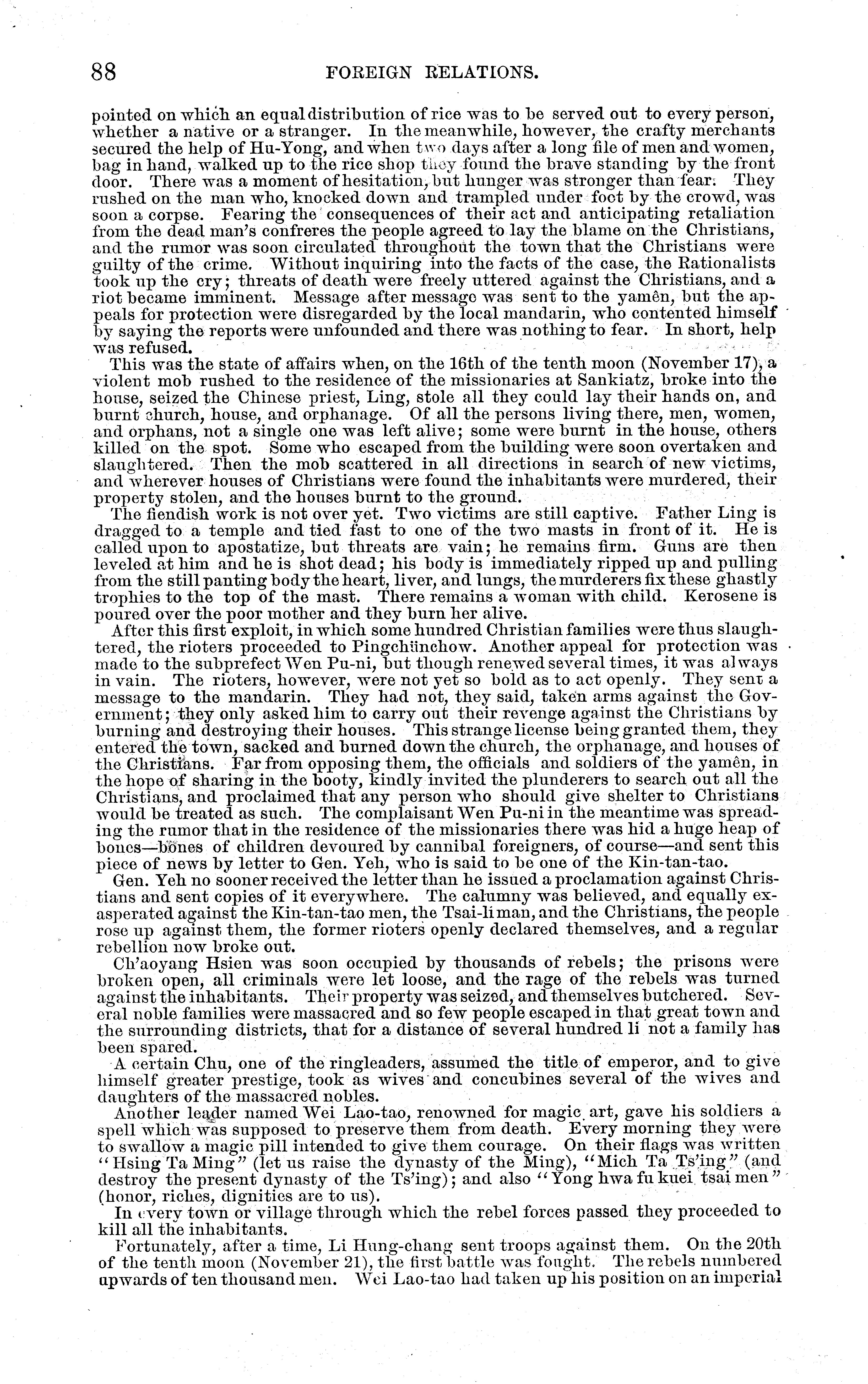 88 FOREIGN RELATIONS.

pointed on which an equal distribution of rice was to be served out to every person, whether a native or a stranger. In the meanwhile, however, the crafty merchants secured the help of Hu-Yong, and when two days after a long file of men and women, bag in hand, walked up to the rice shop they found the brave standing by the front door. There was a moment of hesitation, but hunger was stronger than fear. They rushed on the man who, knocked down and trampled under foot by the crowd, was soon a corpse. Fearing the consequences of their act and anticipating retaliation from the dead man's confreres the people agreed to lay the blame on the Christians, and the rumor was soon circulated throughout the town that the Christians were guilty of the crime. Without inquiring into the facts of the case, the Rationalists took up the cry; threats of death were freely uttered against the Christians, and a riot became imminent. Message after message was sent to the yamên, but the appeals for protection were disregarded by the local mandarin, who contented himself by saying the reports were unfounded and there was nothing to fear. In short, help was refused.

This was the state of affairs when, on the 16th of the tenth moon (November 17), a violent mob rushed to the residence of the missionaries at Sankiatz, broke into the house, seized the Chinese priest, Ling, stole all they could lay their hands on, and burnt church, house, and orphanage. Of all the persons living there, men, women, and orphans, not a single one was left alive; some were burnt in the house, others killed on the spot. Some who escaped from the building were soon overtaken and slaughtered. Then the mob scattered in all directions in search of new victims, and wherever houses of Christians were found the inhabitants were murdered, their property stolen, and the houses burnt to the ground.

The fiendish work is not over yet. Two victims are still captive. Father Ling is dragged to a temple and tied fast to one of the two masts in front of it. He is called upon to apostatize, but threats are vain; he remains firm. Guns are then leveled at him and he is shot dead; his body is immediately ripped up and pulling from the still panting body the heart, liver, and lungs, the murderers fix these ghastly trophies to the top of the mast. There remains a woman with child. Kerosene is poured over the poor mother and they burn her alive.

After this first exploit, in which some hundred Christian families were thus slaughtered, the rioters proceeded to Pingchünchow. Another appeal for protection was made to the subprefect Wen Pu-ni, but though renewed several times, it was always in vain. The rioters, however, were not yet so bold as to act openly. They sent a message to the mandarin. They had not, they said, taken arms against the Government; they only asked him to carry out their revenge against the Christians by burning and destroying their houses. This strange license being granted them, they entered the town, sacked and burned down the church, the orphanage, and houses of the Christians. Far from opposing them, the officials and soldiers of the yamên, in the hope of sharing in the booty, kindly invited the plunderers to search out all the Christians, and proclaimed that any person who should give shelter to Christians would be treated as such. The complaisant Wen Pu-ni in the meantime was spreading the rumor that in the residence of the missionaries there was hid a huge heap of bones—bones of children devoured by cannibal foreigners, of course—and sent this piece of news by letter to Gen. Yeh, who is said to be one of the Kin-tan-tao.

Gen. Yeh no sooner received the letter than he issued a proclamation against Christians and sent copies of it everywhere. The calumny was believed, and equally exasperated against the Kin-tan-tao men, the Tsai-li man, and the Christians, the people rose up against them, the former rioters openly declared themselves, and a regular rebellion now broke out.

Ch'aoyang Hsien was soon occupied by thousands of rebels; the prisons were broken open, all criminals were let loose, and the rage of the rebels was turned against the inhabitants. Their property was seized, and themselves butchered. Several noble families were massacred and so few people escaped in that great town and the surrounding districts, that for a distance of several hundred li not a family has been spared.

A certain Chu, one of the ringleaders, assumed the title of emperor, and to give himself greater prestige, took as wives and concubines several of the wives and daughters of the massacred nobles.

Another leader named Wei Lao-tao, renowned for magic art, gave his soldiers a spell which was supposed to preserve them from death. Every morning they were to swallow a magic pill intended to give them courage. On their flags was written "Hsing Ta Ming" (let us raise the dynasty of the Ming), "Mich Ta Ts'ing" (and destroy the present dynasty of the Ts'ing); and also "Yong hwa fu kuei tsai men" (honor, riches, dignities are to us).

In every town or village through which the rebel forces passed they proceeded to kill all the inhabitants.

Fortunately, after a time, Li Hung-chang sent troops against them. On the 20th of the tenth moon (November 21), the first battle was fought. The rebels numbered upwards of ten thousand men. Wei Lao-tao had taken up his position on an imperial